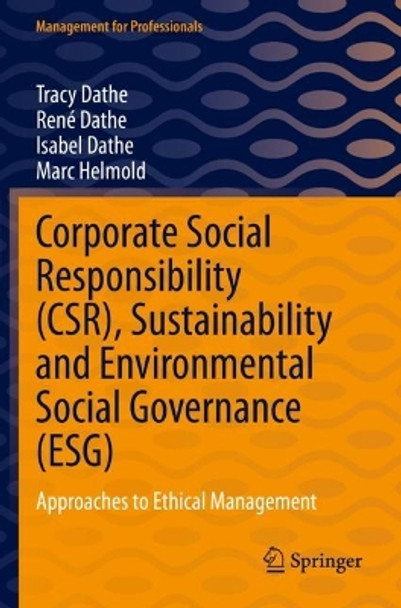 Management for Professionals

Tracy Dathe
René Dathe
Isabel Dathe
Marc Helmold

Corporate Social Responsibility (CSR), Sustainability and Environmental Social Governance (ESG)

Approaches to Ethical Management

Springer